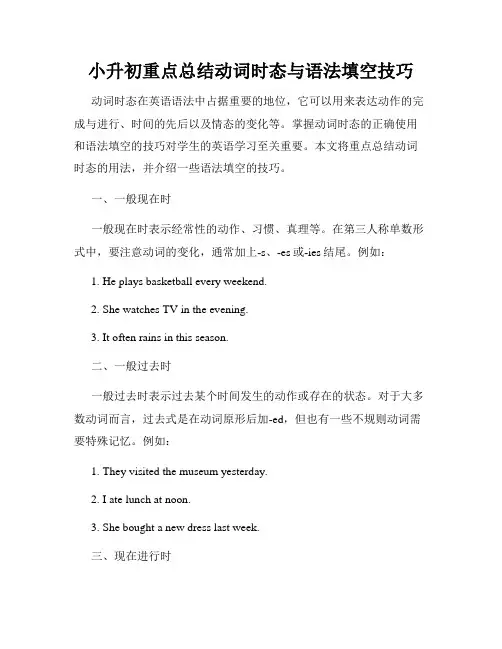 小升初重点总结动词时态与语法填空技巧

动词时态在英语语法中占据重要的地位，它可以用来表达动作的完成与进行、时间的先后以及情态的变化等。掌握动词时态的正确使用和语法填空的技巧对学生的英语学习至关重要。本文将重点总结动词时态的用法，并介绍一些语法填空的技巧。

一、一般现在时

一般现在时表示经常性的动作、习惯、真理等。在第三人称单数形式中，要注意动词的变化，通常加上-s、-es或-ies结尾。例如：

1. He plays basketball every weekend.

2. She watches TV in the evening.

3. It often rains in this season.

二、一般过去时

一般过去时表示过去某个时间发生的动作或存在的状态。对于大多数动词而言，过去式是在动词原形后加-ed，但也有一些不规则动词需要特殊记忆。例如：

1. They visited the museum yesterday.

2. I ate lunch at noon.

3. She bought a new dress last week.

三、现在进行时